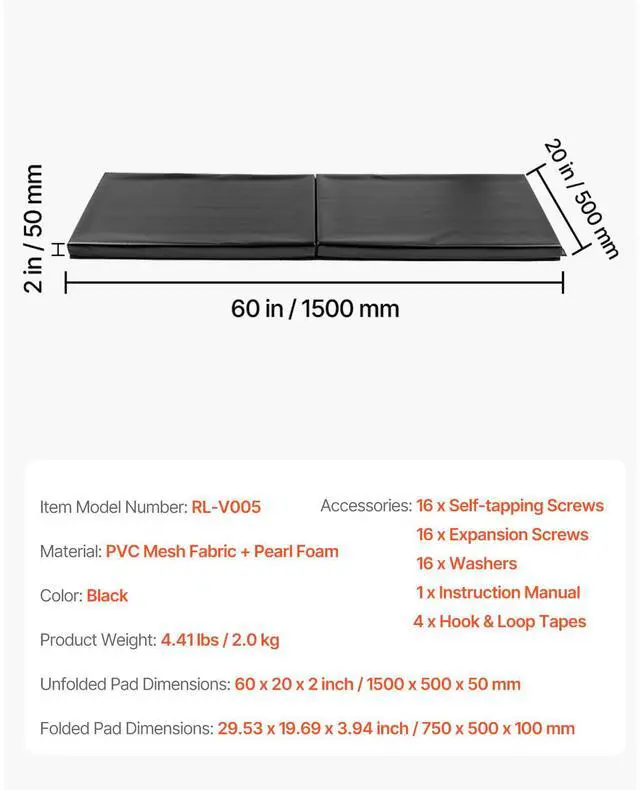 2 in / 50 mm

20 in / 500 mm

60 in / 1500 mm

Item Model Number: RL-V005

Material: PVC Mesh Fabric + Pearl Foam

Color: Black

Product Weight: 4.41 lbs / 2.0 kg

Accessories: 16 x Self-tapping Screws
16 x Expansion Screws
16 x Washers
1 x Instruction Manual
4 x Hook & Loop Tapes

Unfolded Pad Dimensions: 60 x 20 x 2 inch / 1500 x 500 x 50 mm

Folded Pad Dimensions: 29.53 x 19.69 x 3.94 inch / 750 x 500 x 100 mm